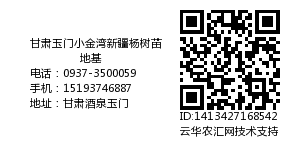 甘肃玉门小金湾新疆杨树苗地基
电话：0937-3500059
手机：15193746887
地址：甘肃酒泉玉门

ID:1413427168542
云华农汇网技术支持